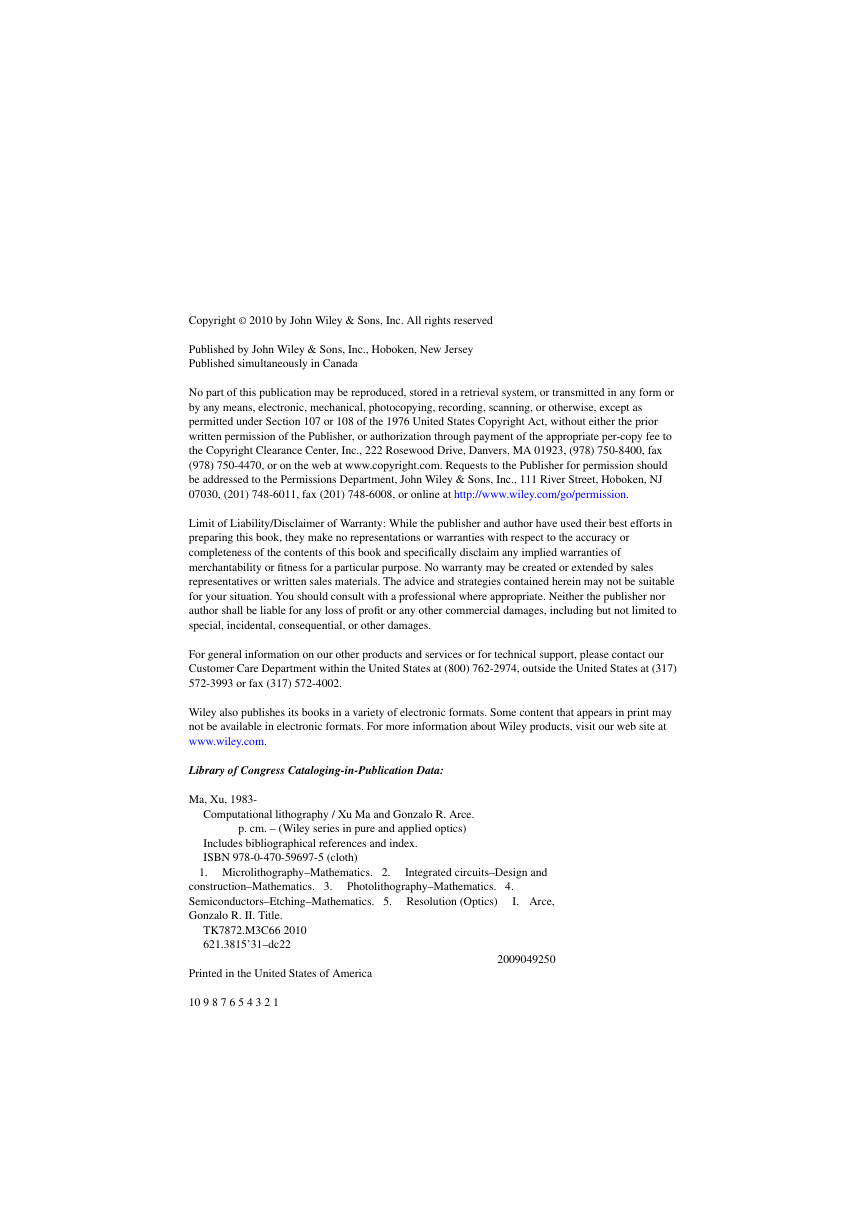 Copyright © 2010 by John Wiley & Sons, Inc. All rights reserved

Published by John Wiley & Sons, Inc., Hoboken, New Jersey
Published simultaneously in Canada

No part of this publication may be reproduced, stored in a retrieval system, or transmitted in any form or by any means, electronic, mechanical, photocopying, recording, scanning, or otherwise, except as permitted under Section 107 or 108 of the 1976 United States Copyright Act, without either the prior written permission of the Publisher, or authorization through payment of the appropriate per-copy fee to the Copyright Clearance Center, Inc., 222 Rosewood Drive, Danvers, MA 01923, (978) 750-8400, fax (978) 750-4470, or on the web at www.copyright.com. Requests to the Publisher for permission should be addressed to the Permissions Department, John Wiley & Sons, Inc., 111 River Street, Hoboken, NJ 07030, (201) 748-6011, fax (201) 748-6008, or online at http://www.wiley.com/go/permission.

Limit of Liability/Disclaimer of Warranty: While the publisher and author have used their best efforts in preparing this book, they make no representations or warranties with respect to the accuracy or completeness of the contents of this book and specifically disclaim any implied warranties of merchantability or fitness for a particular purpose. No warranty may be created or extended by sales representatives or written sales materials. The advice and strategies contained herein may not be suitable for your situation. You should consult with a professional where appropriate. Neither the publisher nor author shall be liable for any loss of profit or any other commercial damages, including but not limited to special, incidental, consequential, or other damages.

For general information on our other products and services or for technical support, please contact our Customer Care Department within the United States at (800) 762-2974, outside the United States at (317) 572-3993 or fax (317) 572-4002.

Wiley also publishes its books in a variety of electronic formats. Some content that appears in print may not be available in electronic formats. For more information about Wiley products, visit our web site at www.wiley.com.

Library of Congress Cataloging-in-Publication Data:

Ma, Xu, 1983-
Computational lithography / Xu Ma and Gonzalo R. Arce.
p. cm. – (Wiley series in pure and applied optics)
Includes bibliographical references and index.
ISBN 978-0-470-59697-5 (cloth)
1. Microlithography–Mathematics. 2. Integrated circuits–Design and construction–Mathematics. 3. Photolithography–Mathematics. 4. Semiconductors–Etching–Mathematics. 5. Resolution (Optics) I. Arce, Gonzalo R. II. Title.
TK7872.M3C66 2010
621.3815'31–dc22
2009049250

Printed in the United States of America

10 9 8 7 6 5 4 3 2 1